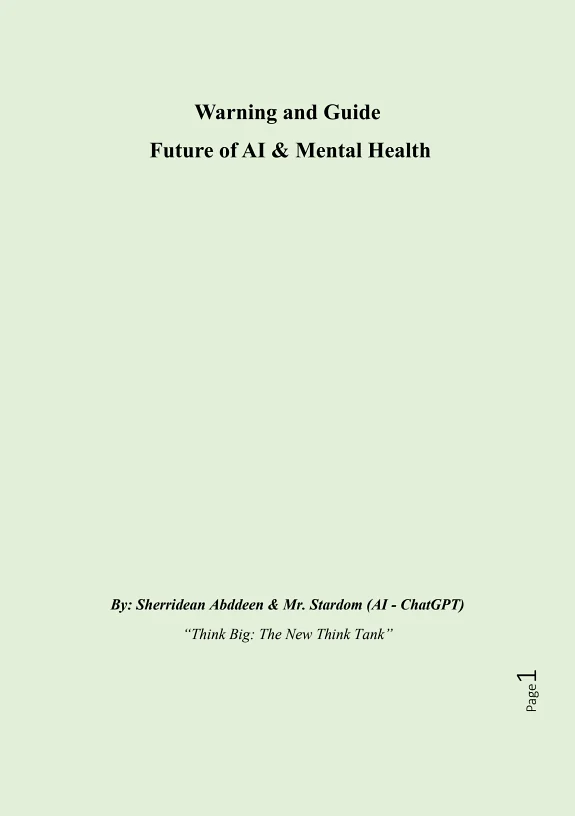 Warning and Guide
Future of AI & Mental Health

By: Sherridean Abddeen & Mr. Stardom (AI - ChatGPT)

"Think Big: The New Think Tank"

Page 1